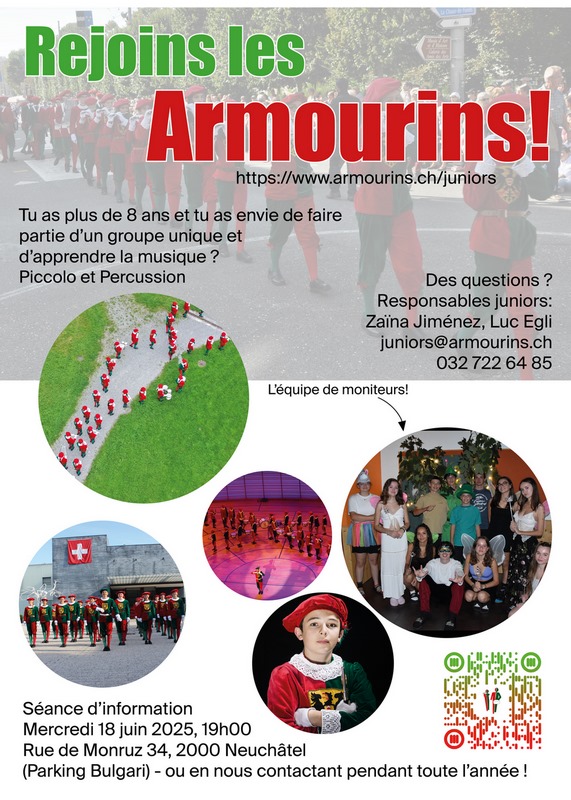 Rejoins les Armourins!

https://www.armourins.ch/juniors

Tu as plus de 8 ans et tu as envie de faire partie d'un groupe unique et d'apprendre la musique ?
Piccolo et Percussion

Des questions ?
Responsables juniors:
Zaïna Jiménez, Luc Egli
juniors@armourins.ch
032 722 64 85

L'équipe de moniteurs!

Séance d'information
Mercredi 18 juin 2025, 19h00
Rue de Monruz 34, 2000 Neuchâtel
(Parking Bulgari) - ou en nous contactant pendant toute l'année !